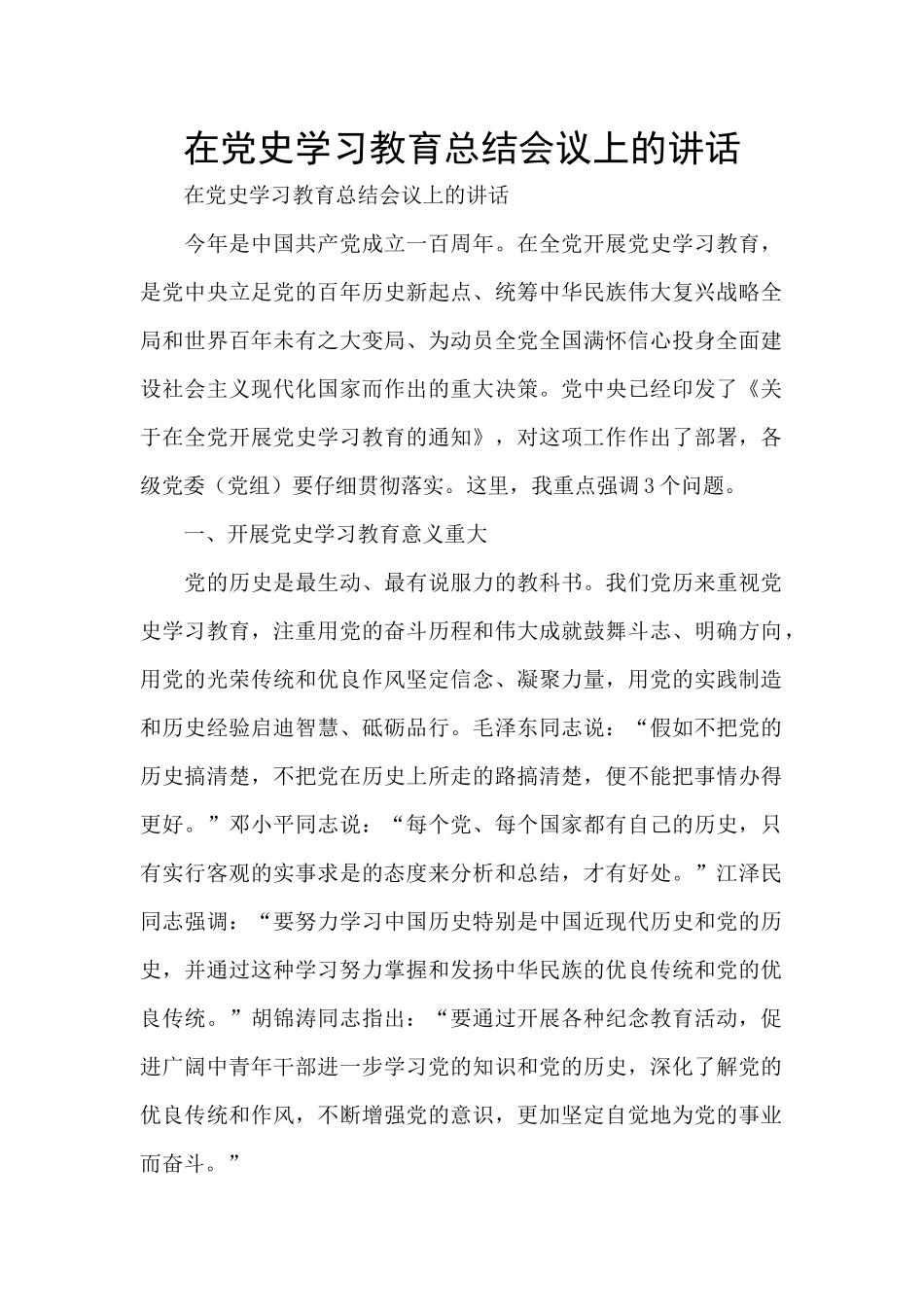 在党史学习教育总结会议上的讲话

在党史学习教育总结会议上的讲话

今年是中国共产党成立一百周年。在全党开展党史学习教育，是党中央立足党的百年历史新起点、统筹中华民族伟大复兴战略全局和世界百年未有之大变局、为动员全党全国满怀信心投身全面建设社会主义现代化国家而作出的重大决策。党中央已经印发了《关于在全党开展党史学习教育的通知》，对这项工作作出了部署，各级党委（党组）要仔细贯彻落实。这里，我重点强调3个问题。

一、开展党史学习教育意义重大

党的历史是最生动、最有说服力的教科书。我们党历来重视党史学习教育，注重用党的奋斗历程和伟大成就鼓舞斗志、明确方向，用党的光荣传统和优良作风坚定信念、凝聚力量，用党的实践制造和历史经验启迪智慧、砥砺品行。毛泽东同志说：“假如不把党的历史搞清楚，不把党在历史上所走的路搞清楚，便不能把事情办得更好。”邓小平同志说：“每个党、每个国家都有自己的历史，只有实行客观的实事求是的态度来分析和总结，才有好处。”江泽民同志强调：“要努力学习中国历史特别是中国近现代历史和党的历史，并通过这种学习努力掌握和发扬中华民族的优良传统和党的优良传统。”胡锦涛同志指出：“要通过开展各种纪念教育活动，促进广阔中青年干部进一步学习党的知识和党的历史，深化了解党的优良传统和作风，不断增强党的意识，更加坚定自觉地为党的事业而奋斗。”